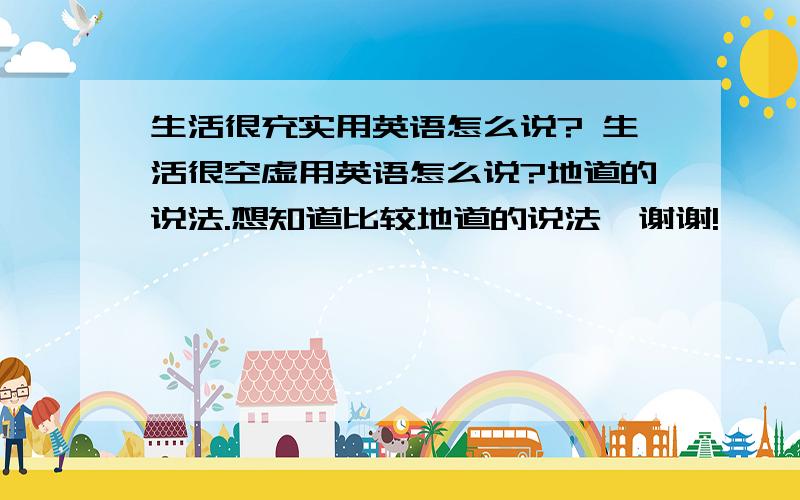 生活很充实用英语怎么说? 生活很空虚用英语怎么说?地道的说法.想知道比较地道的说法,谢谢!